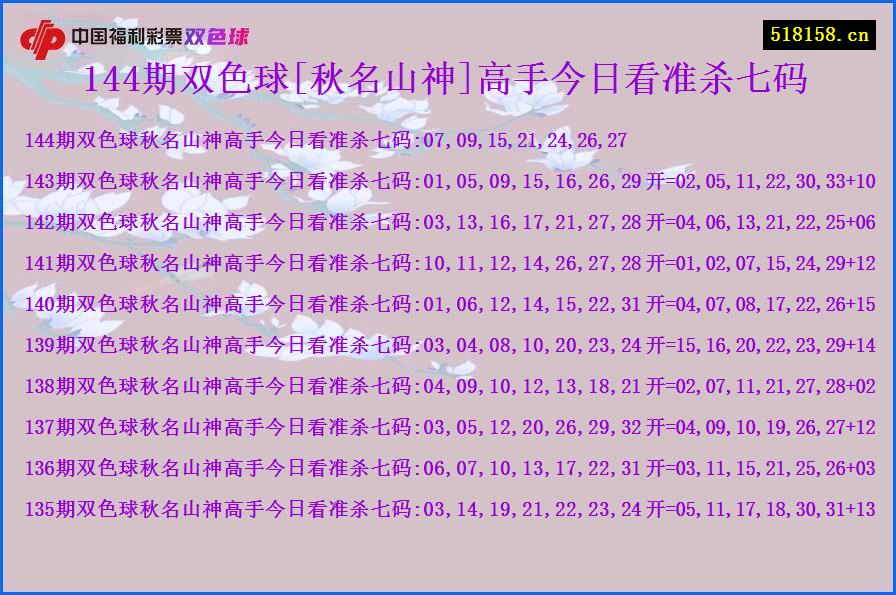 中国福利彩票双色球

518158.cn

144期双色球[秋名山神]高手今日看准杀七码

144期双色球秋名山神高手今日看准杀七码:07,09,15,21,24,26,27

143期双色球秋名山神高手今日看准杀七码:01,05,09,15,16,26,29 开=02,05,11,22,30,33+10

142期双色球秋名山神高手今日看准杀七码:03,13,16,17,21,27,28 开=04,06,13,21,22,25+06

141期双色球秋名山神高手今日看准杀七码:10,11,12,14,26,27,28 开=01,02,07,15,24,29+12

140期双色球秋名山神高手今日看准杀七码:01,06,12,14,15,22,31 开=04,07,08,17,22,26+15

139期双色球秋名山神高手今日看准杀七码:03,04,08,10,20,23,24 开=15,16,20,22,23,29+14

138期双色球秋名山神高手今日看准杀七码:04,09,10,12,13,18,21 开=02,07,11,21,27,28+02

137期双色球秋名山神高手今日看准杀七码:03,05,12,20,26,29,32 开=04,09,10,19,26,27+12

136期双色球秋名山神高手今日看准杀七码:06,07,10,13,17,22,31 开=03,11,15,21,25,26+03

135期双色球秋名山神高手今日看准杀七码:03,14,19,21,22,23,24 开=05,11,17,18,30,31+13